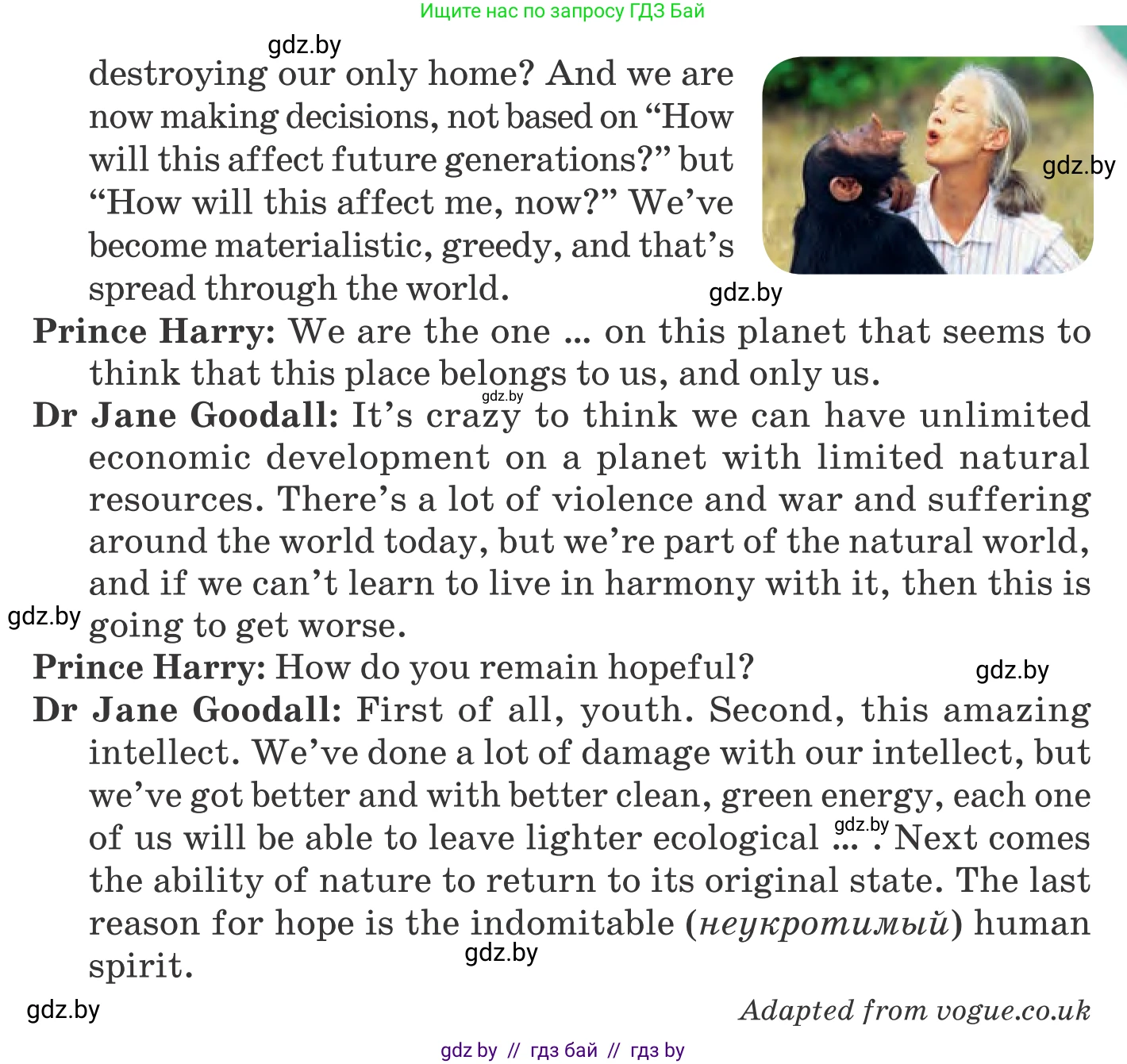 Ищите нас по запросу ГДЗ Бай

destroying our only home? And we are now making decisions, not based on "How will this affect future generations?" but "How will this affect me, now?" We've become materialistic, greedy, and that's spread through the world.

Prince Harry: We are the one ... on this planet that seems to think that this place belongs to us, and only us.

Dr Jane Goodall: It's crazy to think we can have unlimited economic development on a planet with limited natural resources. There's a lot of violence and war and suffering around the world today, but we're part of the natural world, and if we can't learn to live in harmony with it, then this is going to get worse.

Prince Harry: How do you remain hopeful?

Dr Jane Goodall: First of all, youth. Second, this amazing intellect. We've done a lot of damage with our intellect, but we've got better and with better clean, green energy, each one of us will be able to leave lighter ecological ... . Next comes the ability of nature to return to its original state. The last reason for hope is the indomitable (неукротимый) human spirit.

Adapted from vogue.co.uk

gdz by // гдз бай // гдз by

gdz.by